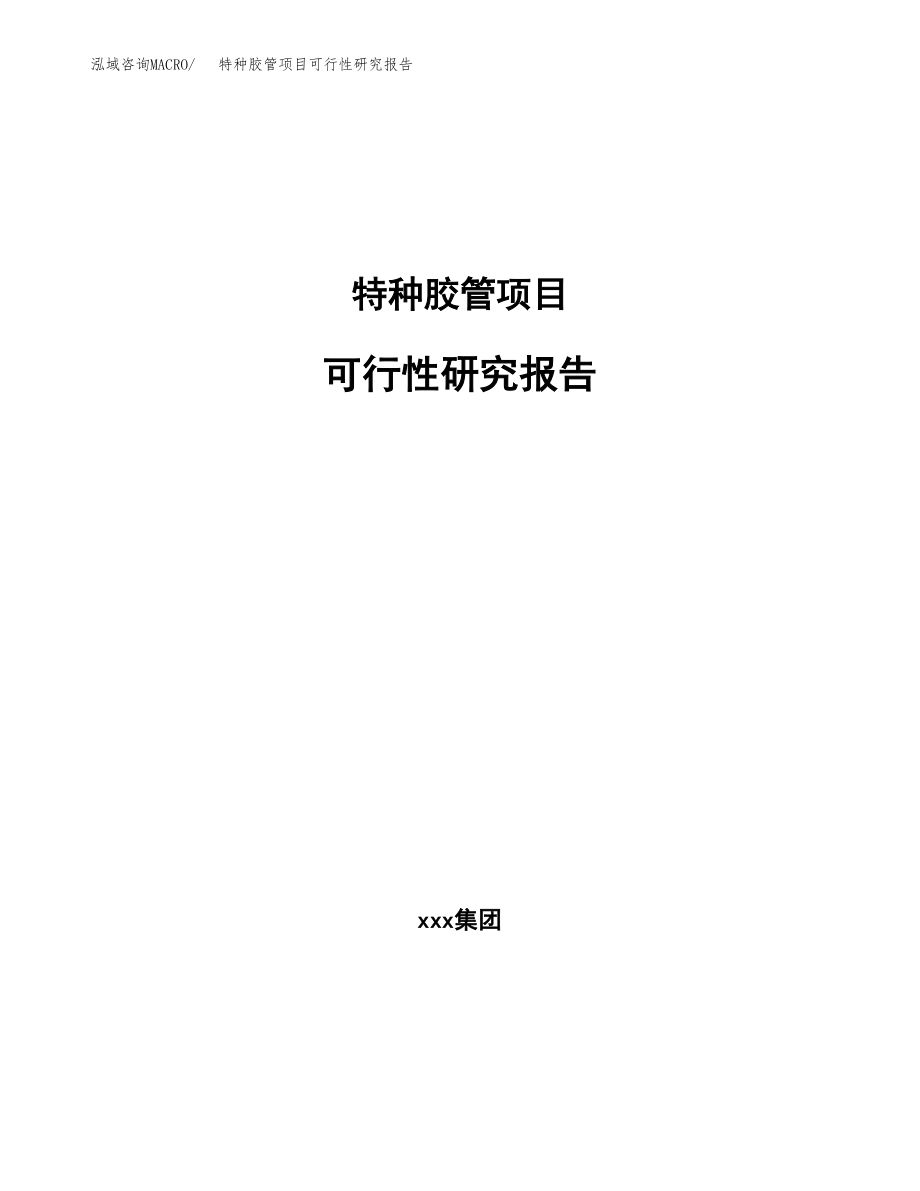 泓域咨询MACRO/　特种胶管项目可行性研究报告

特种胶管项目

可行性研究报告

xxx集团